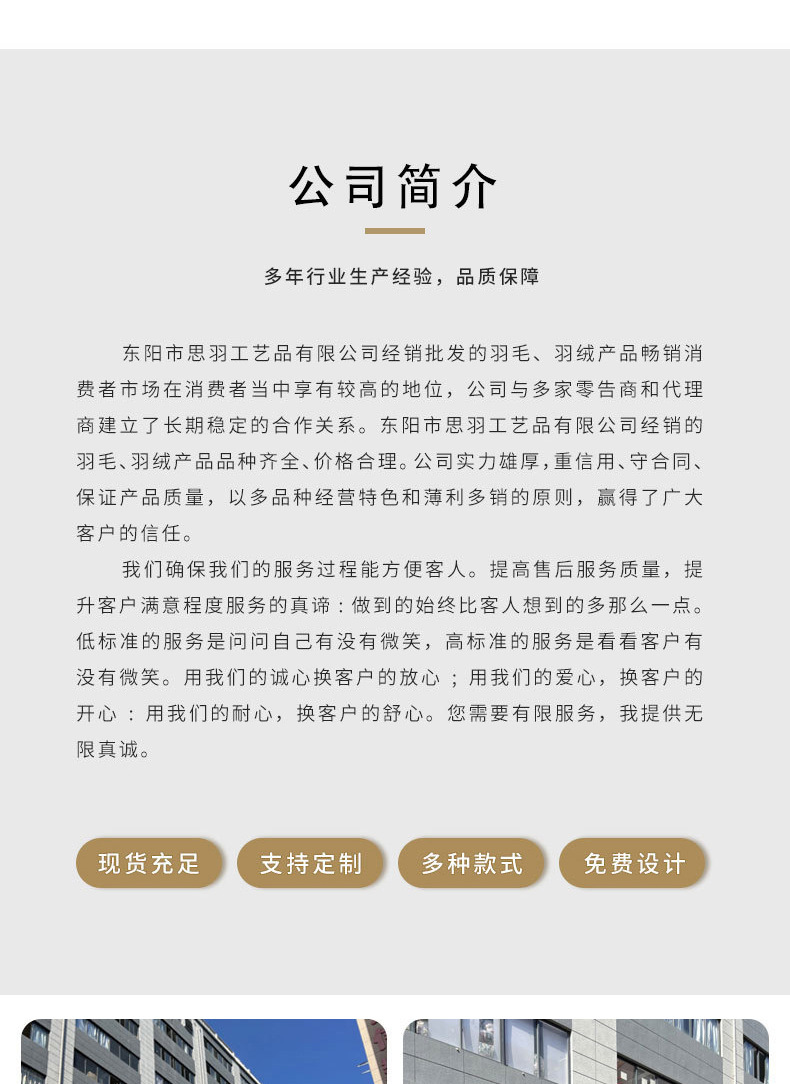 公司简介

多年行业生产经验，品质保障

东阳市思羽工艺品有限公司经销批发的羽毛、羽绒产品畅销消费者市场在消费者当中享有较高的地位，公司与多家零售商和代理商建立了长期稳定的合作关系。东阳市思羽工艺品有限公司经销的羽毛、羽绒产品品种齐全、价格合理。公司实力雄厚，重信用、守合同、保证产品质量，以多品种经营特色和薄利多销的原则，赢得了广大客户的信任。

我们确保我们的服务过程能方便客人。提高售后服务质量，提升客户满意程度服务的真谛：做到的始终比客人想到的多那么一点。低标准的服务是问问自己有没有微笑，高标准的服务是看看客户有没有微笑。用我们的诚心换客户的放心；用我们的爱心，换客户的开心：用我们的耐心，换客户的舒心。您需要有限服务，我提供无限真诚。

现货充足
支持定制
多种款式
免费设计